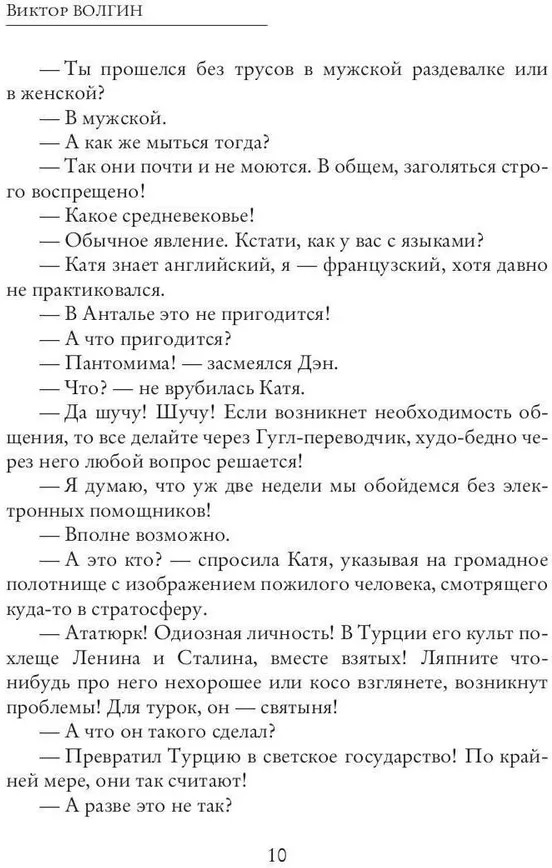 Виктор ВОЛГИН

— Ты прошелся без трусов в мужской раздевалке или в женской?

— В мужской.

— А как же мыться тогда?

— Так они почти и не моются. В общем, заголяться строго воспрещено!

— Какое средневековье!

— Обычное явление. Кстати, как у вас с языками?

— Катя знает английский, я — французский, хотя давно не практиковался.

— В Анталье это не пригодится!

— А что пригодится?

— Пантомима! — засмеялся Дэн.

— Что? — не врубилась Катя.

— Да шучу! Шучу! Если возникнет необходимость общения, то все делайте через Гугл-переводчик, худо-бедно через него любой вопрос решается!

— Я думаю, что уж две недели мы обойдемся без электронных помощников!

— Вполне возможно.

— А это кто? — спросила Катя, указывая на громадное полотнище с изображением пожилого человека, смотрящего куда-то в стратосферу.

— Ататюрк! Одиозная личность! В Турции его культ похлеще Ленина и Сталина, вместе взятых! Ляпните что-нибудь про него нехорошее или косо взглянете, возникнут проблемы! Для турок, он — святыня!

— А что он такого сделал?

— Превратил Турцию в светское государство! По крайней мере, они так считают!

— А разве это не так?

10